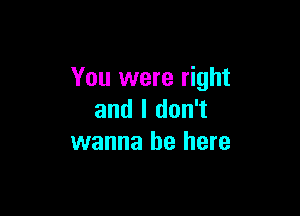 You were right
and I don't
wanna be here